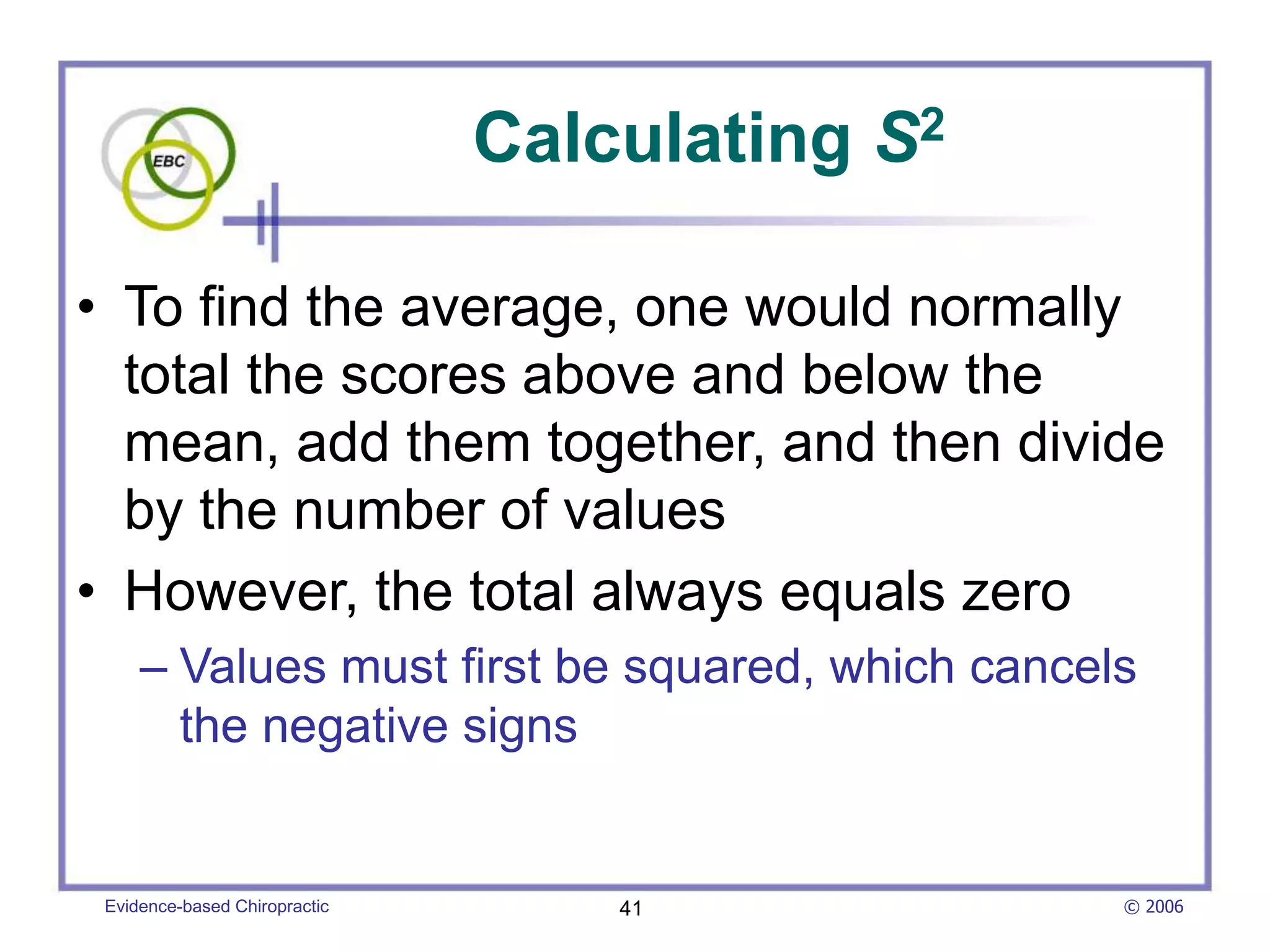 EBC

Calculating $S^2$

• To find the average, one would normally total the scores above and below the mean, add them together, and then divide by the number of values

• However, the total always equals zero

– Values must first be squared, which cancels the negative signs

Evidence-based Chiropractic

41

© 2006